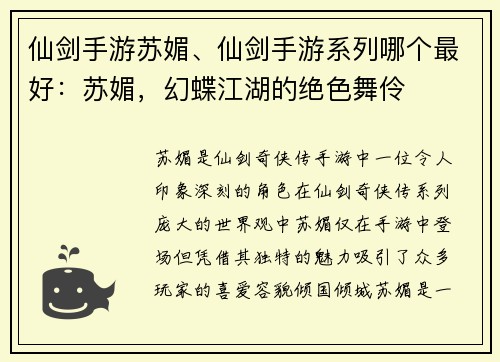 仙剑手游苏媚、仙剑手游系列哪个最好：苏媚，幻蝶江湖的绝色舞伶

苏媚是仙剑奇侠传手游中一位令人印象深刻的角色在仙剑奇侠传系列庞大的世界观中苏媚仅在手游中登场但凭借其独特的魅力吸引了众多玩家的喜爱容貌倾国倾城苏媚是一